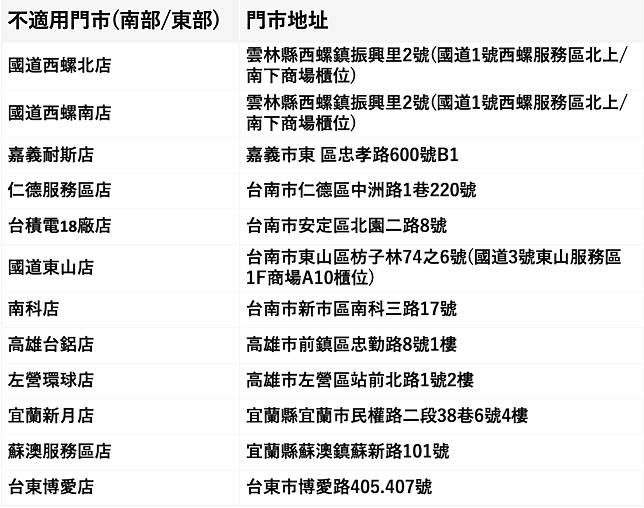 | 不適用門市(南部/東部) | 門市地址 |
|---|---|
| 國道西螺北店 | 雲林縣西螺鎮振興里2號(國道1號西螺服務區北上/南下商場櫃位) |
| 國道西螺南店 | 雲林縣西螺鎮振興里2號(國道1號西螺服務區北上/南下商場櫃位) |
| 嘉義耐斯店 | 嘉義市東 區忠孝路600號B1 |
| 仁德服務區店 | 台南市仁德區中洲路1巷220號 |
| 台積電18廠店 | 台南市安定區北園二路8號 |
| 國道東山店 | 台南市東山區枋子林74之6號(國道3號東山服務區1F商場A10櫃位) |
| 南科店 | 台南市新市區南科三路17號 |
| 高雄台鋁店 | 高雄市前鎮區忠勤路8號1樓 |
| 左營環球店 | 高雄市左營區站前北路1號2樓 |
| 宜蘭新月店 | 宜蘭縣宜蘭市民權路二段38巷6號4樓 |
| 蘇澳服務區店 | 宜蘭縣蘇澳鎮蘇新路101號 |
| 台東博愛店 | 台東市博愛路405.407號 |